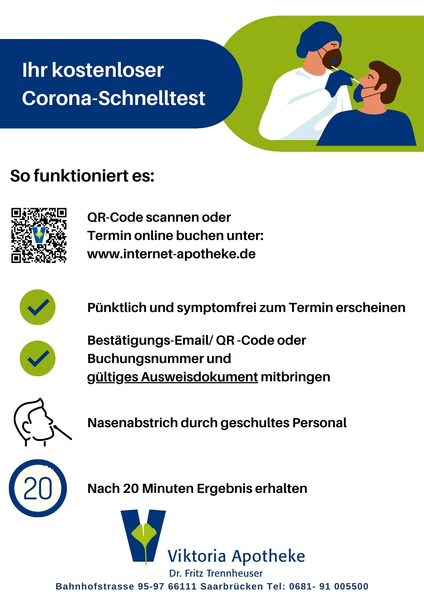 Ihr kostenloser Corona-Schnelltest

So funktioniert es:

QR-Code scannen oder Termin online buchen unter: www.internet-apotheke.de

Pünktlich und symptomfrei zum Termin erscheinen

Bestätigungs-Email/ QR -Code oder Buchungsnummer und gültiges Ausweisdokument mitbringen

Nasenabstrich durch geschultes Personal

20

Nach 20 Minuten Ergebnis erhalten

Viktoria Apotheke
Dr. Fritz Trennheuser
Bahnhofstrasse 95-97 66111 Saarbrücken Tel: 0681- 91 005500